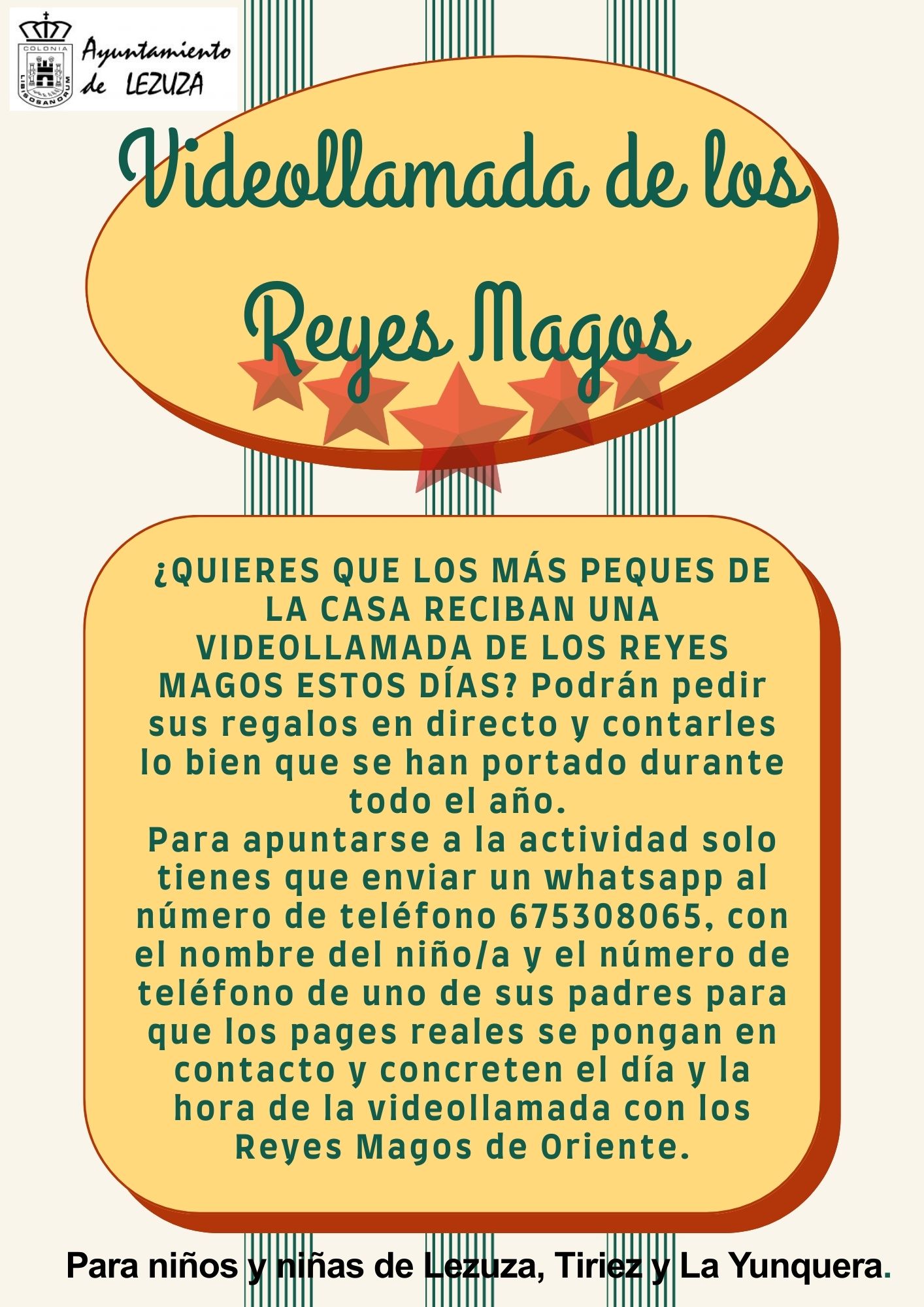 Ayuntamiento de LEZUZA

Videollamada de los Reyes Magos

¿QUIERES QUE LOS MÁS PEQUES DE LA CASA RECIBAN UNA VIDEOLLAMADA DE LOS REYES MAGOS ESTOS DÍAS? Podrán pedir sus regalos en directo y contarles lo bien que se han portado durante todo el año.
Para apuntarse a la actividad solo tienes que enviar un whatsapp al número de teléfono 675308065, con el nombre del niño/a y el número de teléfono de uno de sus padres para que los pages reales se pongan en contacto y concreten el día y la hora de la videollamada con los Reyes Magos de Oriente.

Para niños y niñas de Lezuza, Tiriez y La Yunquera.